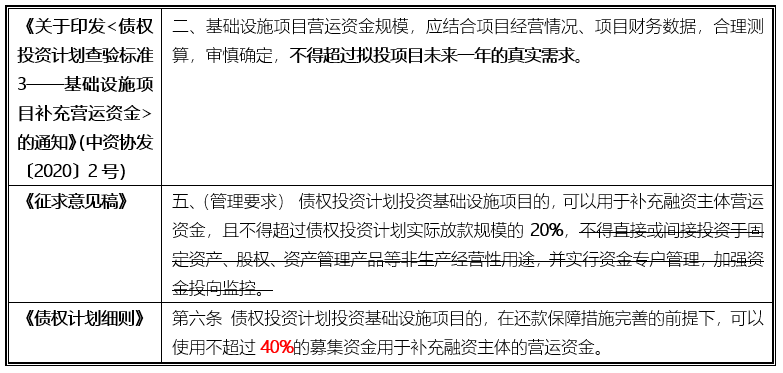 | 《关于印发<债权投资计划查验标准3——基础设施项目补充营运资金>的通知》(中资协发〔2020〕2号) | 二、基础设施项目营运资金规模，应结合项目经营情况、项目财务数据，合理测算，审慎确定，不得超过拟投项目未来一年的真实需求。 |
|---|---|
| 《征求意见稿》 | 五、(管理要求) 债权投资计划投资基础设施项目的，可以用于补充融资主体营运资金，且不得超过债权投资计划实际放款规模的 20%，不得直接或间接投资于固定资产、股权、资产管理产品等非生产经营性用途，并实行资金专户管理，加强资金投向监控。 |
| 《债权计划细则》 | 第六条 债权投资计划投资基础设施项目的，在还款保障措施完善的前提下，可以使用不超过 40%的募集资金用于补充融资主体的营运资金。 |